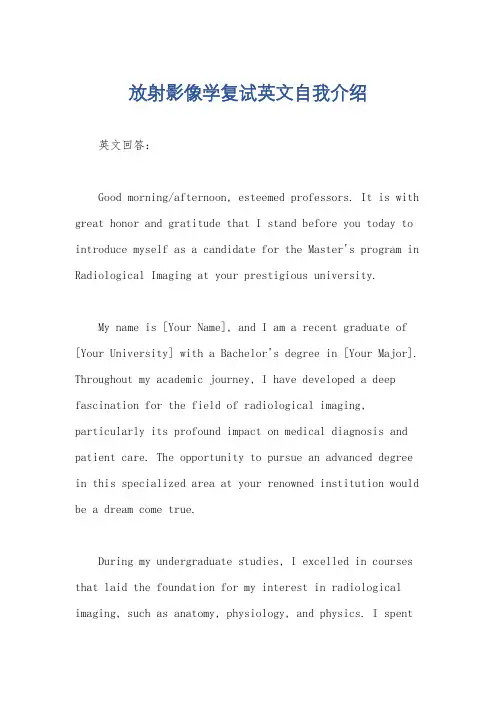 放射影像学复试英文自我介绍

英文回答：

Good morning/afternoon, esteemed professors. It is with great honor and gratitude that I stand before you today to introduce myself as a candidate for the Master's program in Radiological Imaging at your prestigious university.

My name is [Your Name], and I am a recent graduate of [Your University] with a Bachelor's degree in [Your Major]. Throughout my academic journey, I have developed a deep fascination for the field of radiological imaging, particularly its profound impact on medical diagnosis and patient care. The opportunity to pursue an advanced degree in this specialized area at your renowned institution would be a dream come true.

During my undergraduate studies, I excelled in courses that laid the foundation for my interest in radiological imaging, such as anatomy, physiology, and physics. I spent